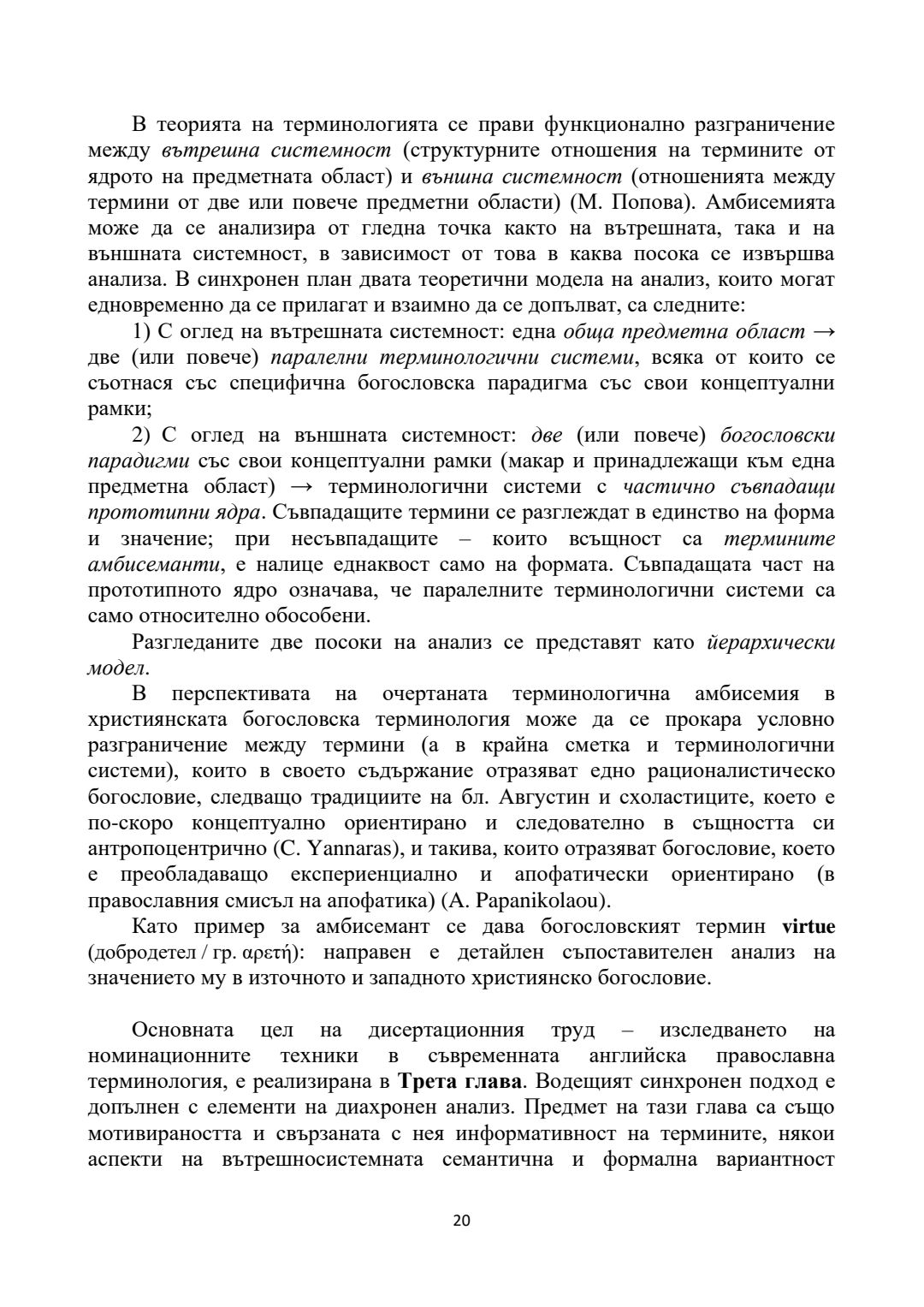 В теорията на терминологията се прави функционално разграничение между вътрешна системност (структурните отношения на термините от ядрото на предметната област) и външна системност (отношенията между термини от две или повече предметни области) (М. Попова). Амбисемията може да се анализира от гледна точка както на вътрешната, така и на външната системност, в зависимост от това в каква посока се извършва анализа. В синхронен план двата теоретични модела на анализ, които могат едновременно да се прилагат и взаимно да се допълват, са следните:

1) С оглед на вътрешната системност: една обща предметна област → две (или повече) паралелни терминологични системи, всяка от които се съотнася със специфична богословска парадигма със свои концептуални рамки;

2) С оглед на външната системност: две (или повече) богословски парадигми със свои концептуални рамки (макар и принадлежащи към една предметна област) → терминологични системи с частично съвпадащи прототипни ядра. Съвпадащите термини се разглеждат в единство на форма и значение; при несъвпадащите – които всъщност са термините амбисеманти, е налице еднаквост само на формата. Съвпадащата част на прототипното ядро означава, че паралелните терминологични системи са само относително обособени.

Разгледаните две посоки на анализ се представят като йерархически модел.

В перспективата на очертаната терминологична амбисемия в християнската богословска терминология може да се прокара условно разграничение между термини (а в крайна сметка и терминологични системи), които в своето съдържание отразяват едно рационалистическо богословие, следващо традициите на бл. Августин и схоластиците, което е по-скоро концептуално ориентирано и следователно в същността си антропоцентрично (C. Yannaras), и такива, които отразяват богословие, което е преобладаващо експериенциално и апофатически ориентирано (в православния смисъл на апофатика) (A. Papanikolaou).

Като пример за амбисемант се дава богословският термин virtue (добродетел / гр. αρετή): направен е детайлен съпоставителен анализ на значението му в източното и западното християнско богословие.

Основната цел на дисертационния труд – изследването на номинационните техники в съвременната английска православна терминология, е реализирана в Трета глава. Водещият синхронен подход е допълнен с елементи на диахронен анализ. Предмет на тази глава са също мотивираността и свързаната с нея информативност на термините, някои аспекти на вътрешносистемната семантична и формална вариантност

20